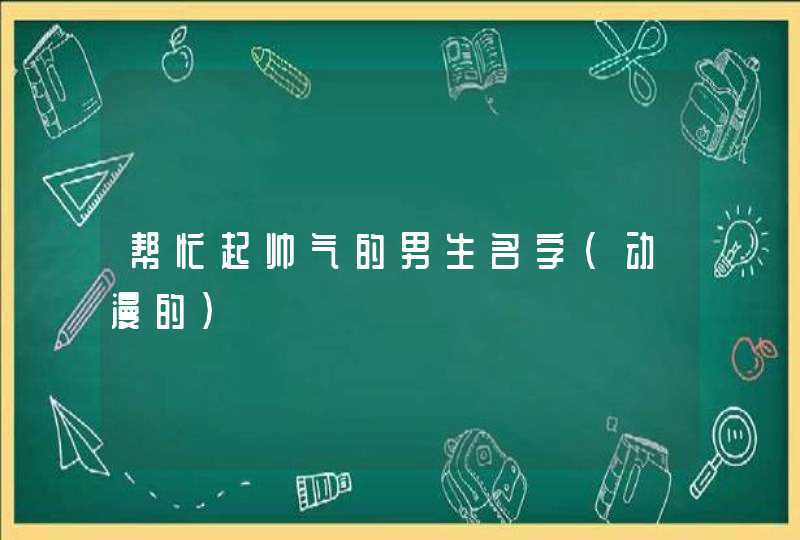 帮忙起帅气的男生名字（动漫的）